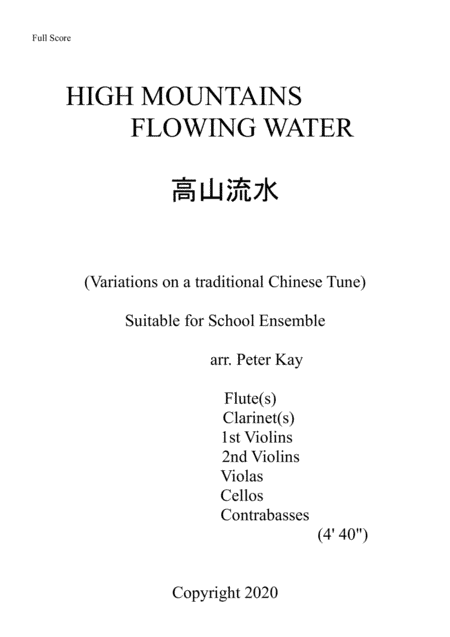 Full Score

HIGH MOUNTAINS
FLOWING WATER

高山流水

(Variations on a traditional Chinese Tune)

Suitable for School Ensemble

arr. Peter Kay

Flute(s)
Clarinet(s)
1st Violins
2nd Violins
Violas
Cellos
Contrabasses

(4' 40")

Copyright 2020